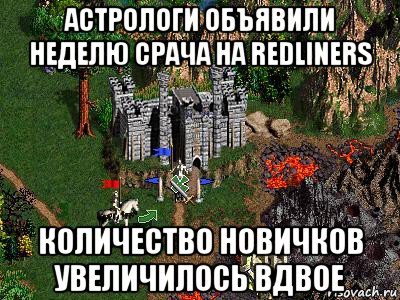 АСТРОЛОГИ ОБЪЯВИЛИ НЕДЕЛЮ СРАЧА НА REDLINERS

КОЛИЧЕСТВО НОВИЧКОВ УВЕЛИЧИЛОСЬ ВДВОЕ

risovach.ru